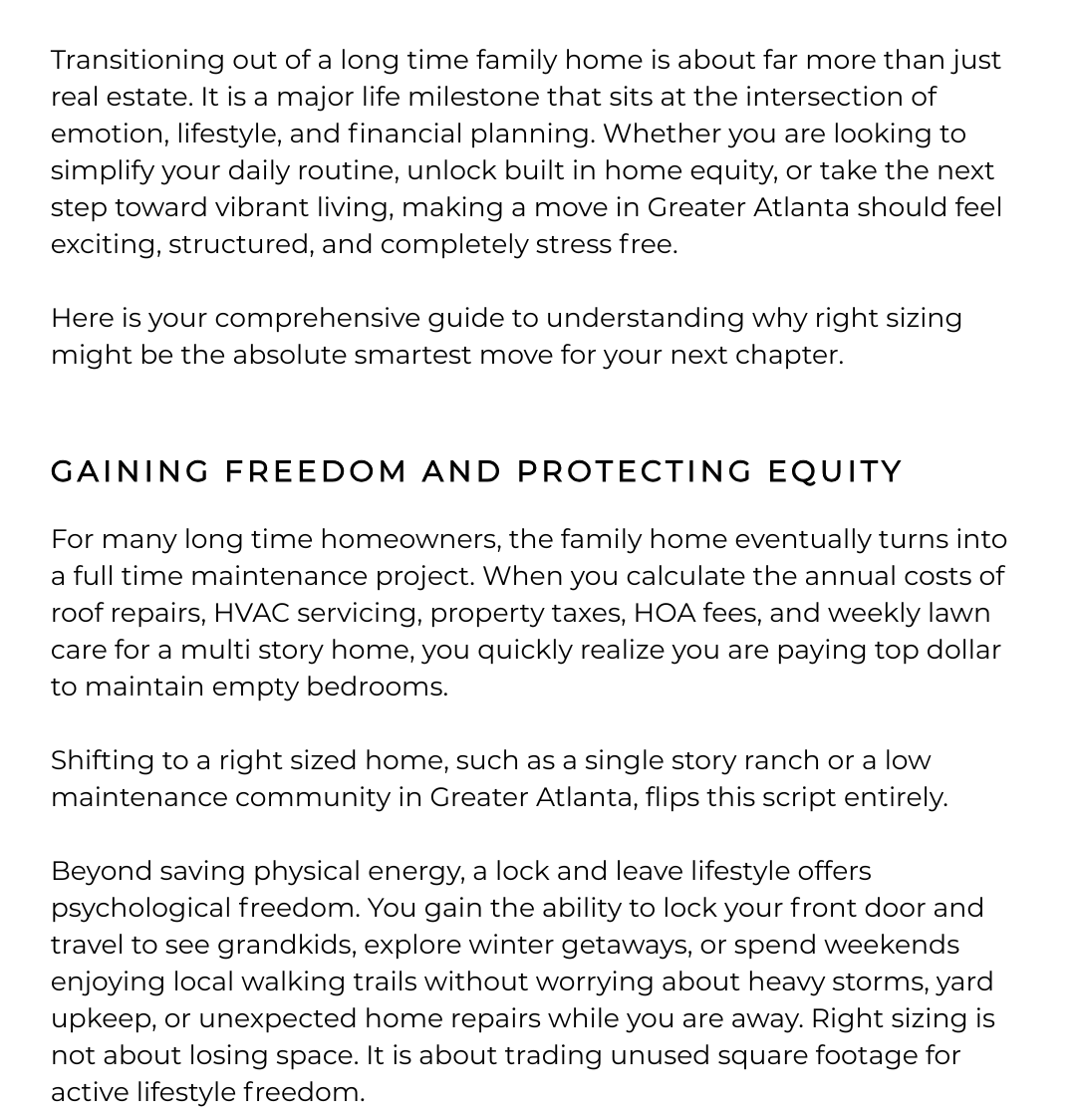 Transitioning out of a long time family home is about far more than just real estate. It is a major life milestone that sits at the intersection of emotion, lifestyle, and financial planning. Whether you are looking to simplify your daily routine, unlock built in home equity, or take the next step toward vibrant living, making a move in Greater Atlanta should feel exciting, structured, and completely stress free.

Here is your comprehensive guide to understanding why right sizing might be the absolute smartest move for your next chapter.

GAINING FREEDOM AND PROTECTING EQUITY

For many long time homeowners, the family home eventually turns into a full time maintenance project. When you calculate the annual costs of roof repairs, HVAC servicing, property taxes, HOA fees, and weekly lawn care for a multi story home, you quickly realize you are paying top dollar to maintain empty bedrooms.

Shifting to a right sized home, such as a single story ranch or a low maintenance community in Greater Atlanta, flips this script entirely.

Beyond saving physical energy, a lock and leave lifestyle offers psychological freedom. You gain the ability to lock your front door and travel to see grandkids, explore winter getaways, or spend weekends enjoying local walking trails without worrying about heavy storms, yard upkeep, or unexpected home repairs while you are away. Right sizing is not about losing space. It is about trading unused square footage for active lifestyle freedom.